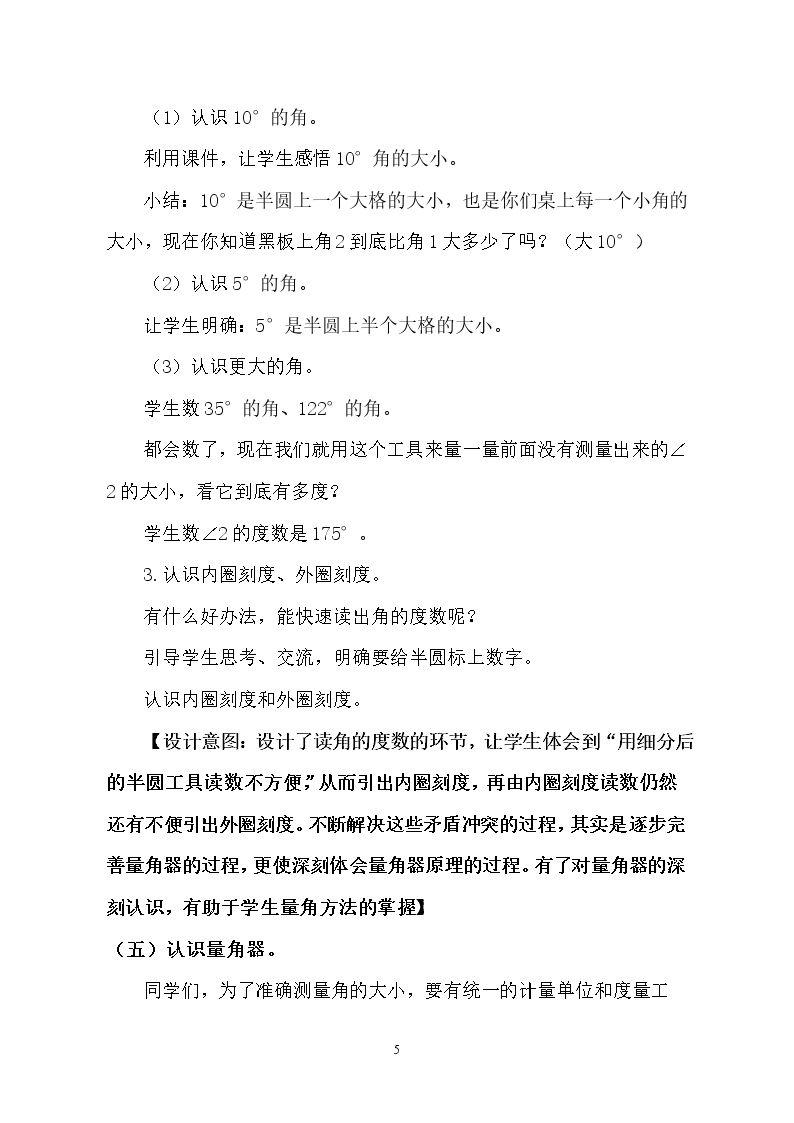 （1）认识10°的角。

利用课件，让学生感悟10°角的大小。

小结：10°是半圆上一个大格的大小，也是你们桌上每一个小角的大小，现在你知道黑板上角2到底比角1大多少了吗？（大10°）

（2）认识5°的角。

让学生明确：5°是半圆上半个大格的大小。

（3）认识更大的角。

学生数35°的角、122°的角。

都会数了，现在我们就用这个工具来量一量前面没有测量出来的∠2的大小，看它到底有多度？

学生数∠2的度数是175°。

3.认识内圈刻度、外圈刻度。

有什么好办法，能快速读出角的度数呢？

引导学生思考、交流，明确要给半圆标上数字。

认识内圈刻度和外圈刻度。

【设计意图：设计了读角的度数的环节，让学生体会到“用细分后的半圆工具读数不方便”，从而引出内圈刻度，再由内圈刻度读数仍然还有不便引出外圈刻度。不断解决这些矛盾冲突的过程，其实是逐步完善量角器的过程，更使深刻体会量角器原理的过程。有了对量角器的深刻认识，有助于学生量角方法的掌握】

（五）认识量角器。

同学们，为了准确测量角的大小，要有统一的计量单位和度量工

5